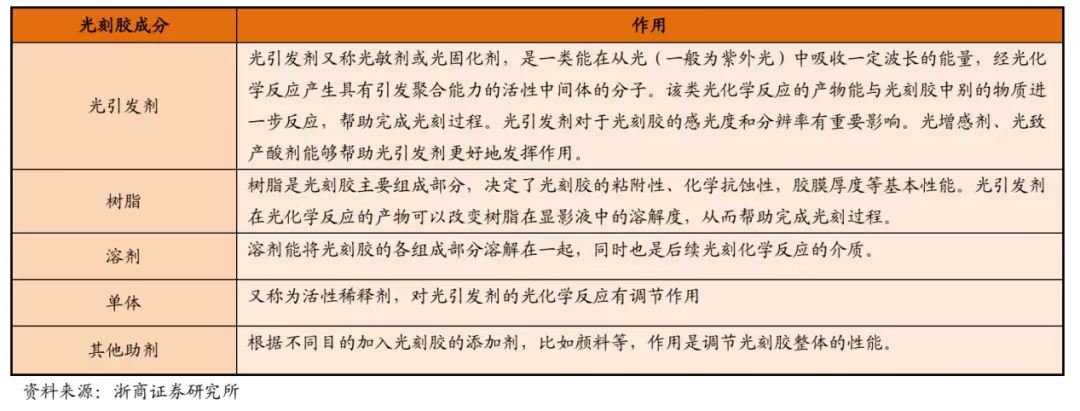 | 光刻胶成分 | 作用 |
|---|---|
| 光引发剂 | 光引发剂又称光敏剂或光固化剂，是一类能在从光（一般为紫外光）中吸收一定波长的能量，经光化学反应产生具有引发聚合能力的活性中间体的分子。该类光化学反应的产物能与光刻胶中别的物质进一步反应，帮助完成光刻过程。光引发剂对于光刻胶的感光度和分辨率有重要影响。光增感剂、光致产酸剂能够帮助光引发剂更好地发挥作用。 |
| 树脂 | 树脂是光刻胶主要组成部分，决定了光刻胶的粘附性、化学抗蚀性，胶膜厚度等基本性能。光引发剂在光化学反应的产物可以改变树脂在显影液中的溶解度，从而帮助完成光刻过程。 |
| 溶剂 | 溶剂能将光刻胶的各组成部分溶解在一起，同时也是后续光刻化学反应的介质。 |
| 单体 | 又称为活性稀释剂，对光引发剂的光化学反应有调节作用 |
| 其他助剂 | 根据不同目的加入光刻胶的添加剂，比如颜料等，作用是调节光刻胶整体的性能。 |

资料来源：浙商证券研究所